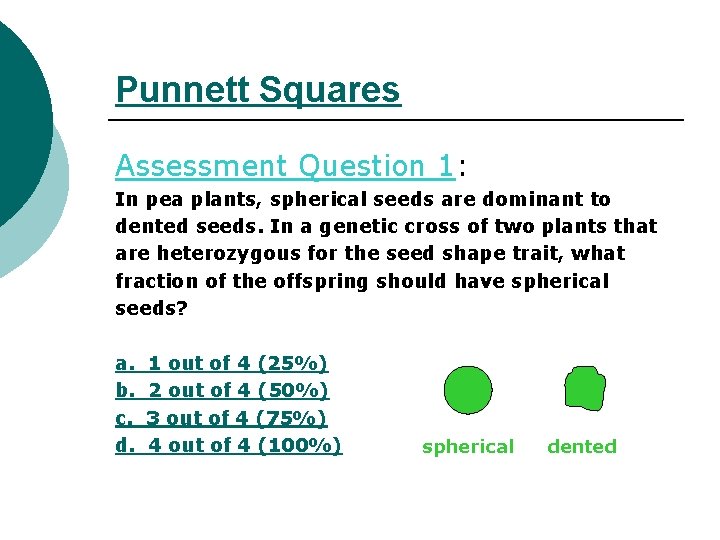 Punnett Squares

Assessment Question 1:
In pea plants, spherical seeds are dominant to dented seeds. In a genetic cross of two plants that are heterozygous for the seed shape trait, what fraction of the offspring should have spherical seeds?

a. 1 out of 4 (25%)
b. 2 out of 4 (50%)
c. 3 out of 4 (75%)
d. 4 out of 4 (100%)

spherical dented